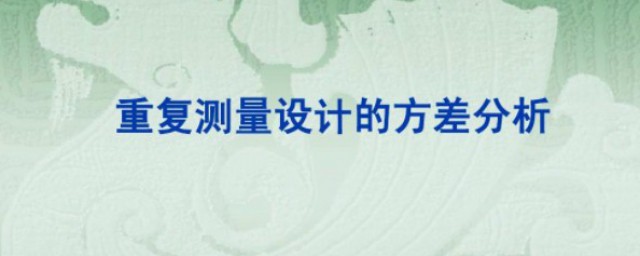 重复测量设计的方差分析